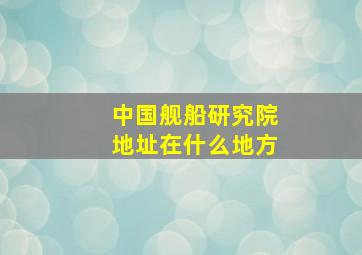 中国舰船研究院
地址在什么地方